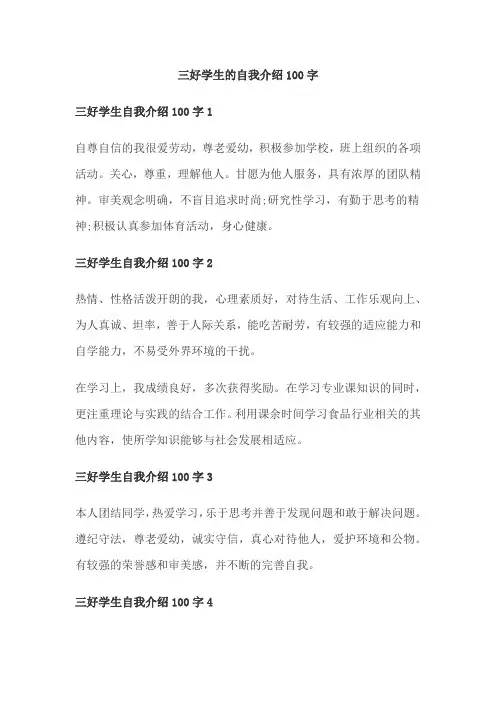 三好学生的自我介绍 100 字

三好学生自我介绍 100 字 1

自尊自信的我很爱劳动，尊老爱幼，积极参加学校，班上组织的各项活动。关心，尊重，理解他人。甘愿为他人服务，具有浓厚的团队精神。审美观念明确，不盲目追求时尚;研究性学习，有勤于思考的精神;积极认真参加体育活动，身心健康。

三好学生自我介绍 100 字 2

热情、性格活泼开朗的我，心理素质好，对待生活、工作乐观向上、为人真诚、坦率，善于人际关系，能吃苦耐劳，有较强的适应能力和自学能力，不易受外界环境的干扰。

在学习上，我成绩良好，多次获得奖励。在学习专业课知识的同时，更注重理论与实践的结合工作。利用课余时间学习食品行业相关的其他内容，使所学知识能够与社会发展相适应。

三好学生自我介绍 100 字 3

本人团结同学，热爱学习，乐于思考并善于发现问题和敢于解决问题。遵纪守法，尊老爱幼，诚实守信，真心对待他人，爱护环境和公物。有较强的荣誉感和审美感，并不断的完善自我。

三好学生自我介绍 100 字 4